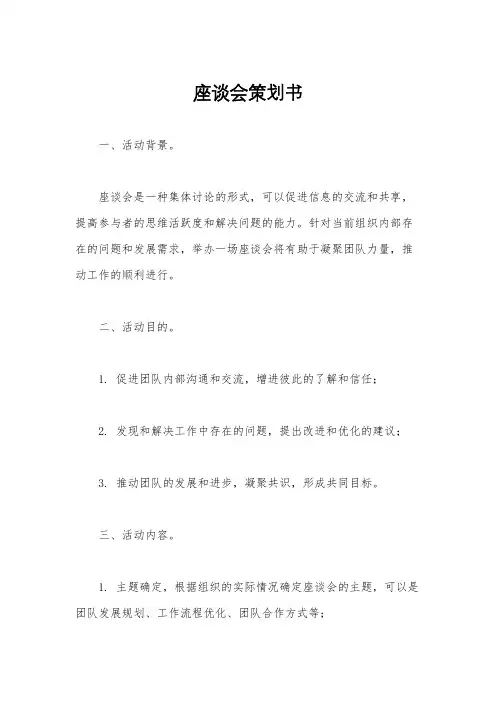 座谈会策划书

一、活动背景。

座谈会是一种集体讨论的形式，可以促进信息的交流和共享，提高参与者的思维活跃度和解决问题的能力。针对当前组织内部存在的问题和发展需求，举办一场座谈会将有助于凝聚团队力量，推动工作的顺利进行。

二、活动目的。

1. 促进团队内部沟通和交流，增进彼此的了解和信任；

2. 发现和解决工作中存在的问题，提出改进和优化的建议；

3. 推动团队的发展和进步，凝聚共识，形成共同目标。

三、活动内容。

1. 主题确定，根据组织的实际情况确定座谈会的主题，可以是团队发展规划、工作流程优化、团队合作方式等；